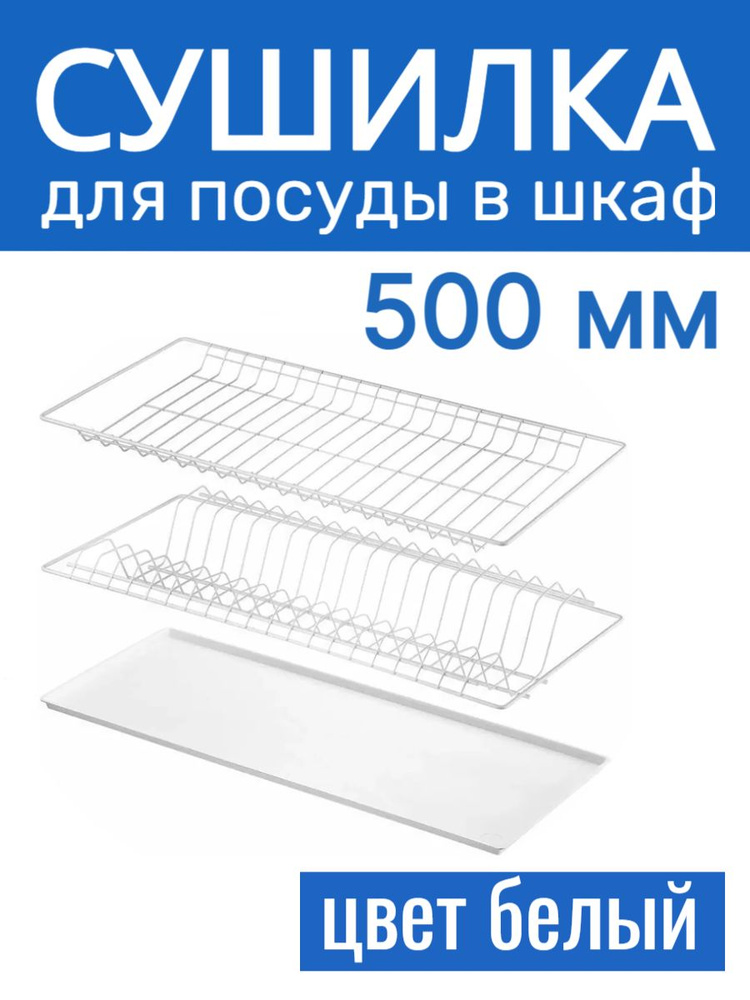 СУШИЛКА
для посуды в шкаф
500 мм

цвет белый